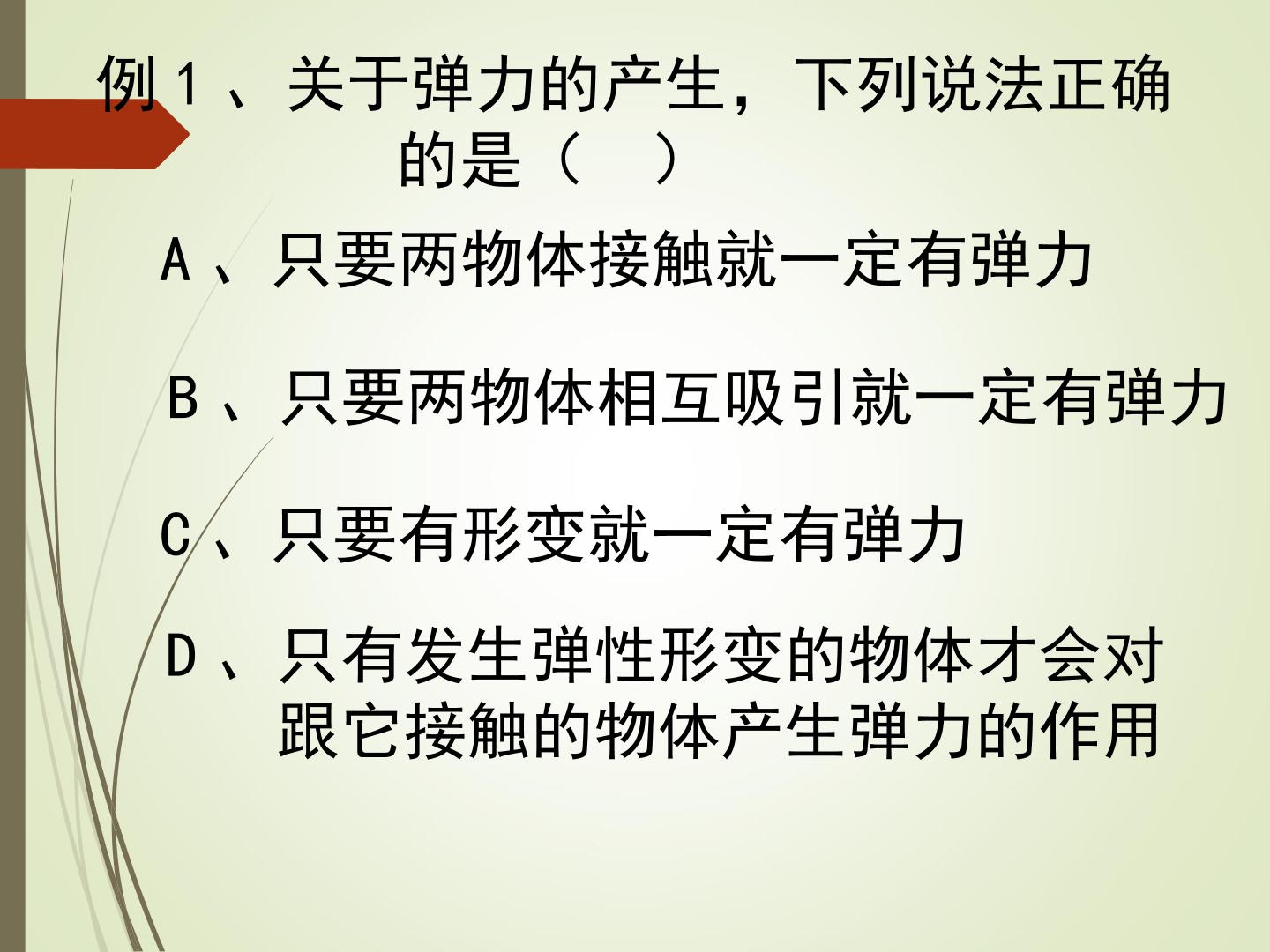 例1、关于弹力的产生，下列说法正确的是（ ）

A、只要两物体接触就一定有弹力

B、只要两物体相互吸引就一定有弹力

C、只要有形变就一定有弹力

D、只有发生弹性形变的物体才会对跟它接触的物体产生弹力的作用